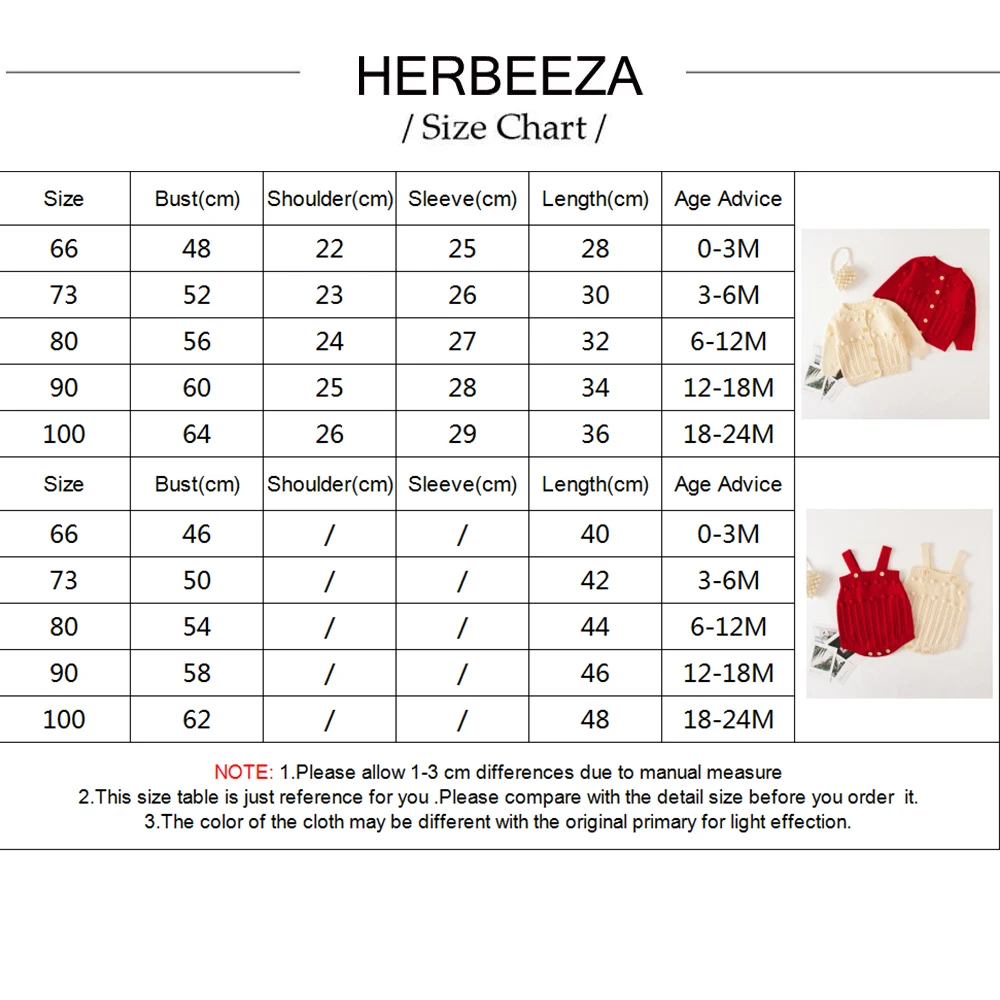 HERBEEZA

/ Size Chart /

| Size | Bust(cm) | Shoulder(cm) | Sleeve(cm) | Length(cm) | Age Advice |
|---|---|---|---|---|---|
| 66 | 48 | 22 | 25 | 28 | 0-3M |
| 73 | 52 | 23 | 26 | 30 | 3-6M |
| 80 | 56 | 24 | 27 | 32 | 6-12M |
| 90 | 60 | 25 | 28 | 34 | 12-18M |
| 100 | 64 | 26 | 29 | 36 | 18-24M |

| Size | Bust(cm) | Shoulder(cm) | Sleeve(cm) | Length(cm) | Age Advice |
|---|---|---|---|---|---|
| 66 | 46 | / | / | 40 | 0-3M |
| 73 | 50 | / | / | 42 | 3-6M |
| 80 | 54 | / | / | 44 | 6-12M |
| 90 | 58 | / | / | 46 | 12-18M |
| 100 | 62 | / | / | 48 | 18-24M |

NOTE: 1.Please allow 1-3 cm differences due to manual measure
2.This size table is just reference for you .Please compare with the detail size before you order it.
3.The color of the cloth may be different with the original primary for light effection.